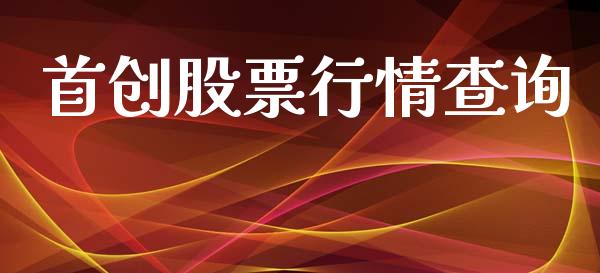 首创股票行情查询